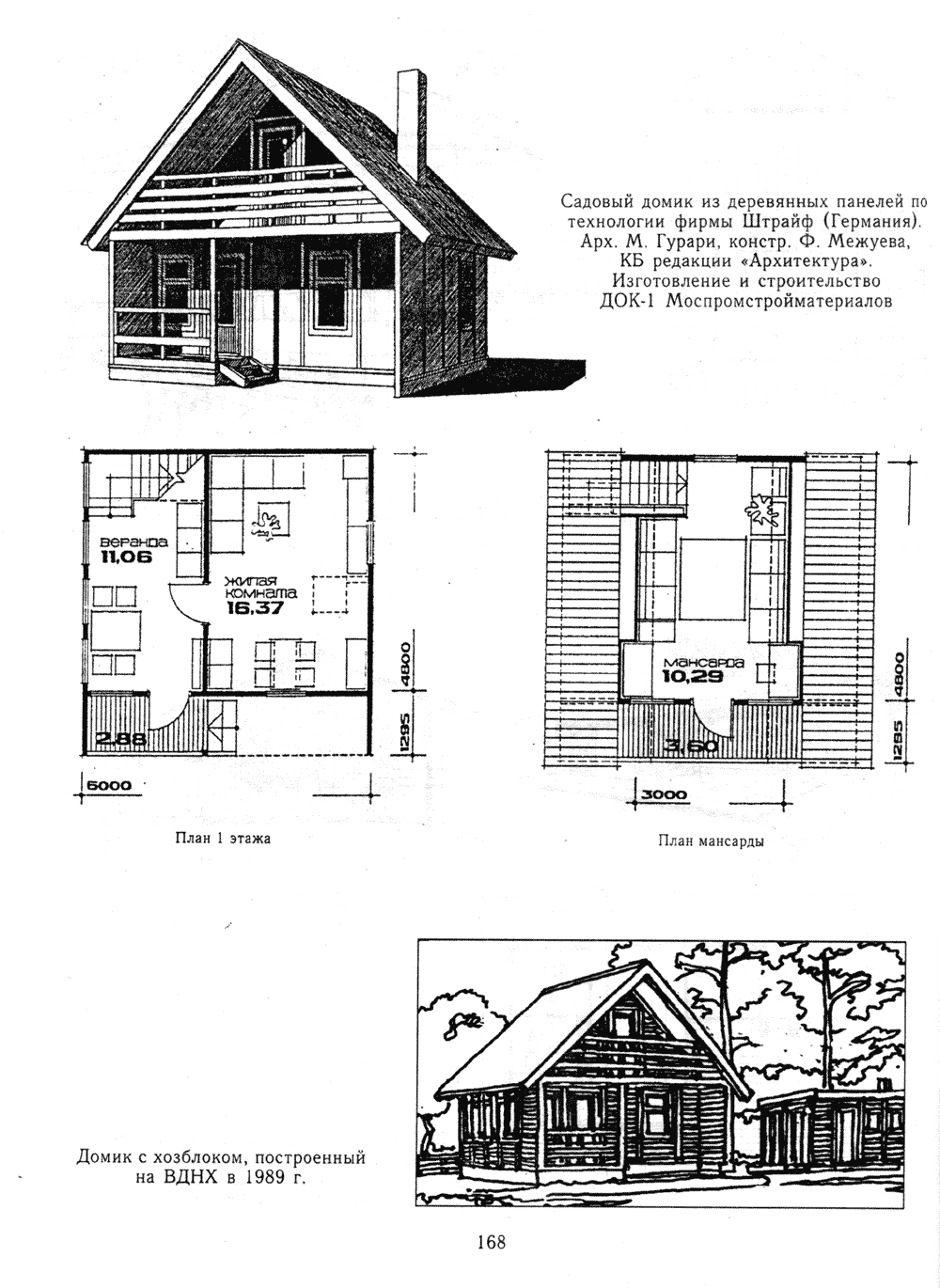 Садовый домик из деревянных панелей по технологии фирмы Штрайф (Германия). Арх. М. Гурари, констр. Ф. Межуева, КБ редакции «Архитектура». Изготовление и строительство ДОК-1 Моспромстройматериалов

веранда
11,06

жилая
комната
16,37

2,88

4800
1295

6000

План 1 этажа

мансарда
10,29

3,60

4800
1295

3000

План мансарды

Домик с хозблоком, построенный на ВДНХ в 1989 г.

168